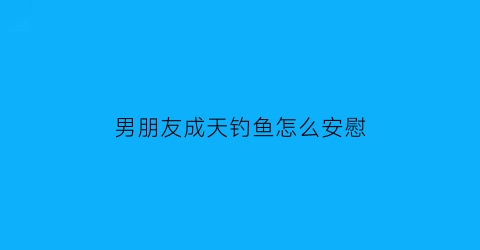 男朋友成天钓鱼怎么安慰